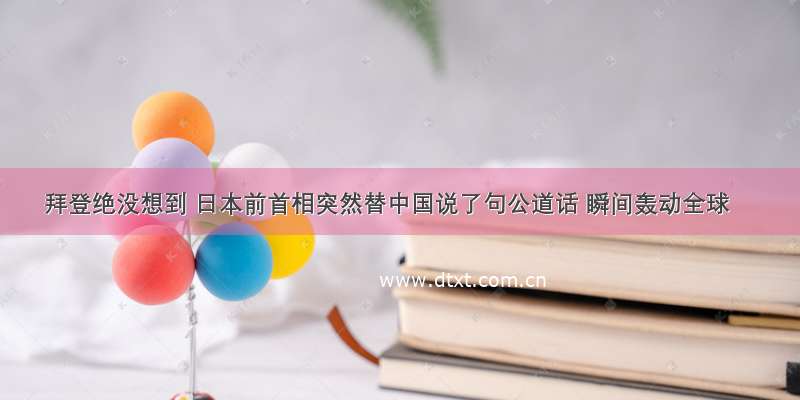 拜登绝没想到 日本前首相突然替中国说了句公道话 瞬间轰动全球

www.dtxt.com.cn